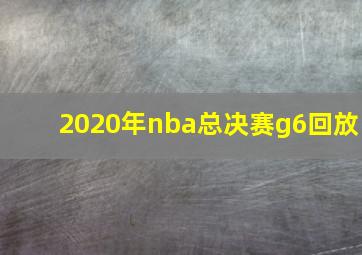 2020年nba总决赛g6回放